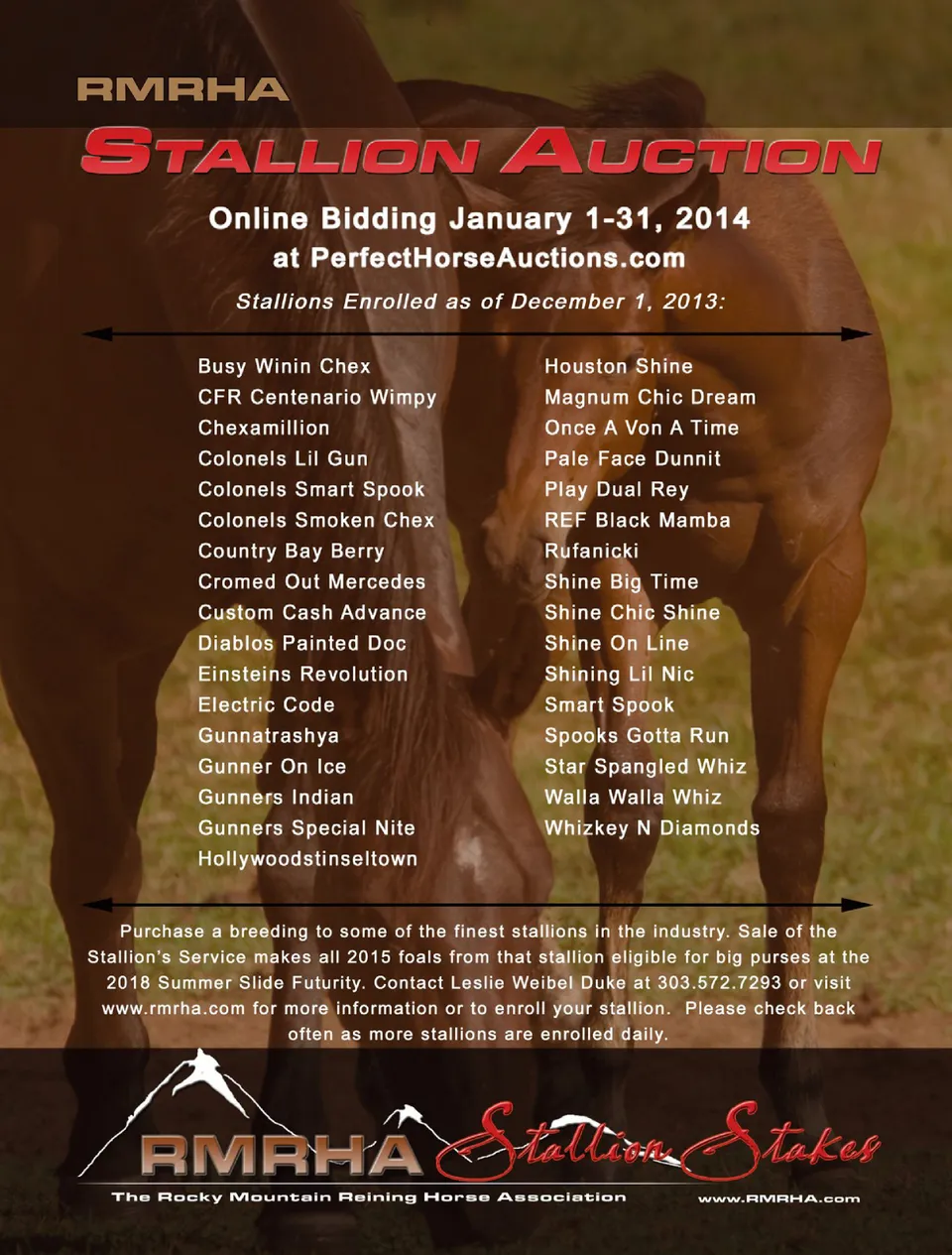 RMRHA

STALLION AUCTION

Online Bidding January 1-31, 2014
at PerfectHorseAuctions.com

Stallions Enrolled as of December 1, 2013:

Busy Winin Chex
CFR Centenario Wimpy
Chexamillion
Colonels Lil Gun
Colonels Smart Spook
Colonels Smoken Chex
Country Bay Berry
Cromed Out Mercedes
Custom Cash Advance
Diablos Painted Doc
Einsteins Revolution
Electric Code
Gunnatrashya
Gunner On Ice
Gunners Indian
Gunners Special Nite
Hollywoodstinseltown

Houston Shine
Magnum Chic Dream
Once A Von A Time
Pale Face Dunnit
Play Dual Rey
REF Black Mamba
Rufanicki
Shine Big Time
Shine Chic Shine
Shine On Line
Shining Lil Nic
Smart Spook
Spooks Gotta Run
Star Spangled Whiz
Walla Walla Whiz
Whizkey N Diamonds

Purchase a breeding to some of the finest stallions in the industry. Sale of the Stallion's Service makes all 2015 foals from that stallion eligible for big purses at the 2018 Summer Slide Futurity. Contact Leslie Weibel Duke at 303.572.7293 or visit www.rmrha.com for more information or to enroll your stallion. Please check back often as more stallions are enrolled daily.

RMRHA Stallion Stakes

The Rocky Mountain Reining Horse Association

www.RMRHA.com